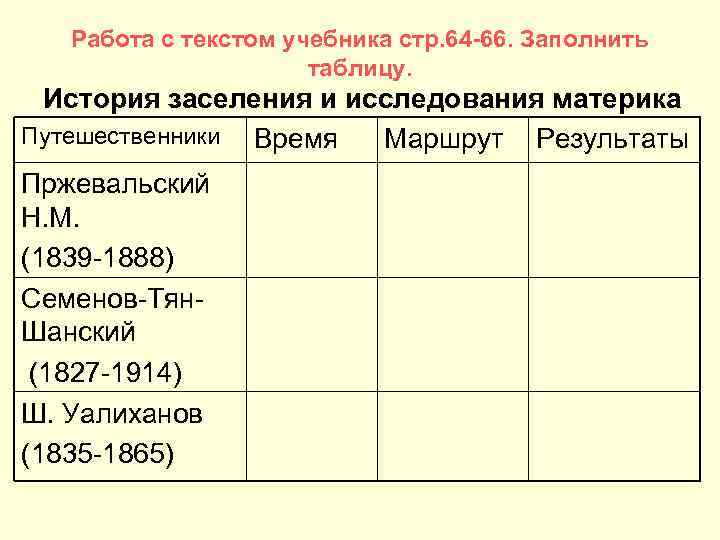 Работа с текстом учебника стр.64-66. Заполнить таблицу.

История заселения и исследования материка

| Путешественники | Время | Маршрут | Результаты |
|---|---|---|---|
| Пржевальский Н.М. (1839-1888) | | | |
| Семенов-Тян-Шанский (1827-1914) | | | |
| Ш. Уалиханов (1835-1865) | | | |